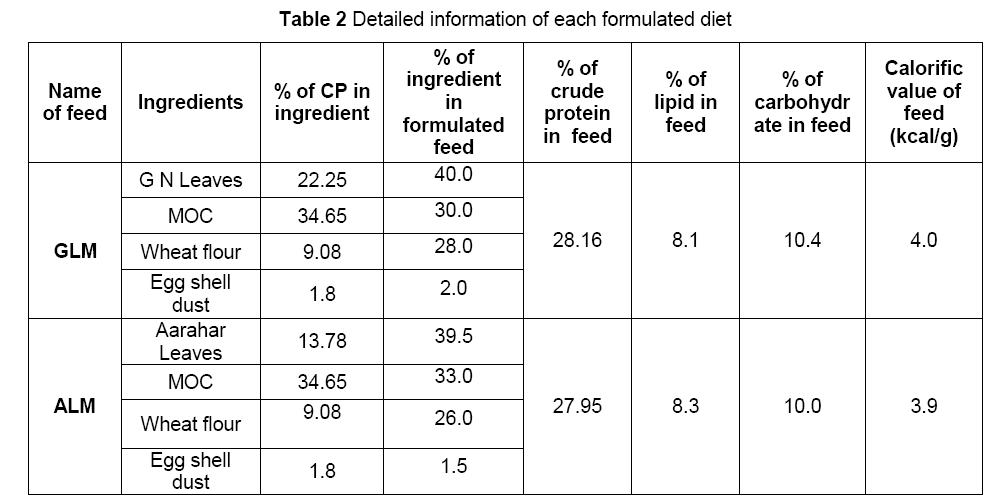 Table 2 Detailed information of each formulated diet

| Name of feed | Ingredients | % of CP in ingredient | % of ingredient in formulated feed | % of crude protein in feed | % of lipid in feed | % of carbohydrate in feed | Calorific value of feed (kcal/g) |
|---|---|---|---|---|---|---|---|
| GLM | G N Leaves | 22.25 | 40.0 | 28.16 | 8.1 | 10.4 | 4.0 |
| | MOC | 34.65 | 30.0 | | | | |
| | Wheat flour | 9.08 | 28.0 | | | | |
| | Egg shell dust | 1.8 | 2.0 | | | | |
| ALM | Aarahar Leaves | 13.78 | 39.5 | 27.95 | 8.3 | 10.0 | 3.9 |
| | MOC | 34.65 | 33.0 | | | | |
| | Wheat flour | 9.08 | 26.0 | | | | |
| | Egg shell dust | 1.8 | 1.5 | | | | |